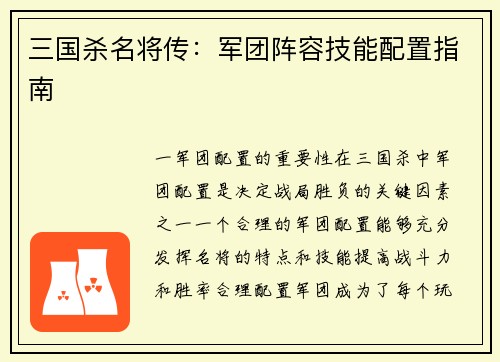 三国杀名将传：军团阵容技能配置指南

一军团配置的重要性在三国杀中军团配置是决定战局胜负的关键因素之一一个合理的军团配置能够充分发挥名将的特点和技能提高战斗力和胜率合理配置军团成为了每个玩